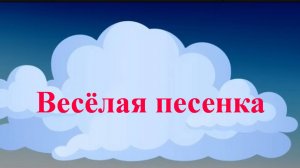 Весёлая песенка